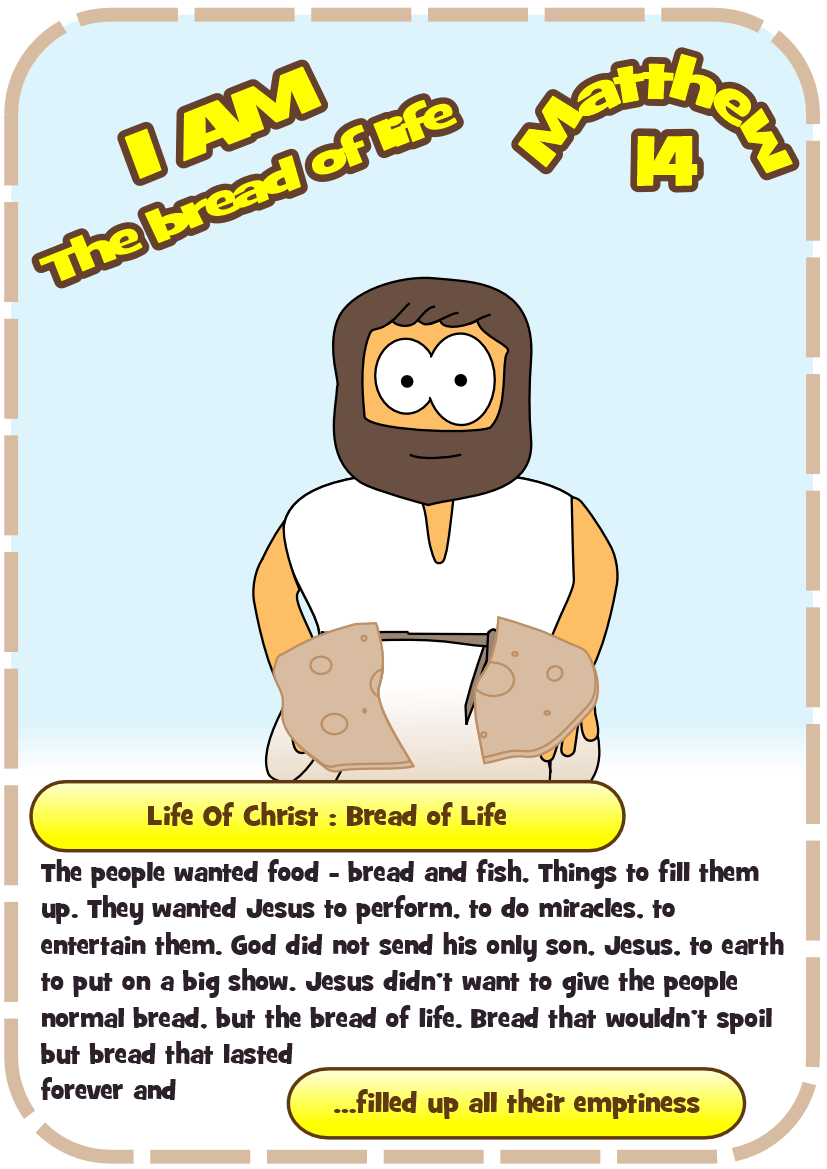 I AM
The bread of life

Matthew
14

Life Of Christ : Bread of Life

The people wanted food - bread and fish. Things to fill them up. They wanted Jesus to perform, to do miracles, to entertain them. God did not send his only son, Jesus, to earth to put on a big show. Jesus didn't want to give the people normal bread, but the bread of life. Bread that wouldn't spoil but bread that lasted forever and

...filled up all their emptiness